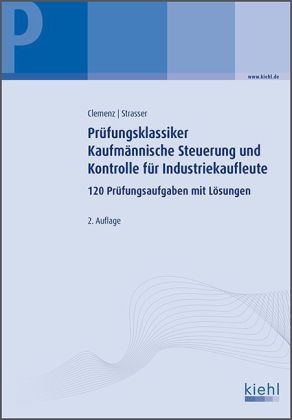 P

www.kiehl.de

Clemenz | Strasser

Prüfungsklassiker
Kaufmännische Steuerung und Kontrolle für Industriekaufleute

120 Prüfungsaufgaben mit Lösungen

2. Auflage

kiehl